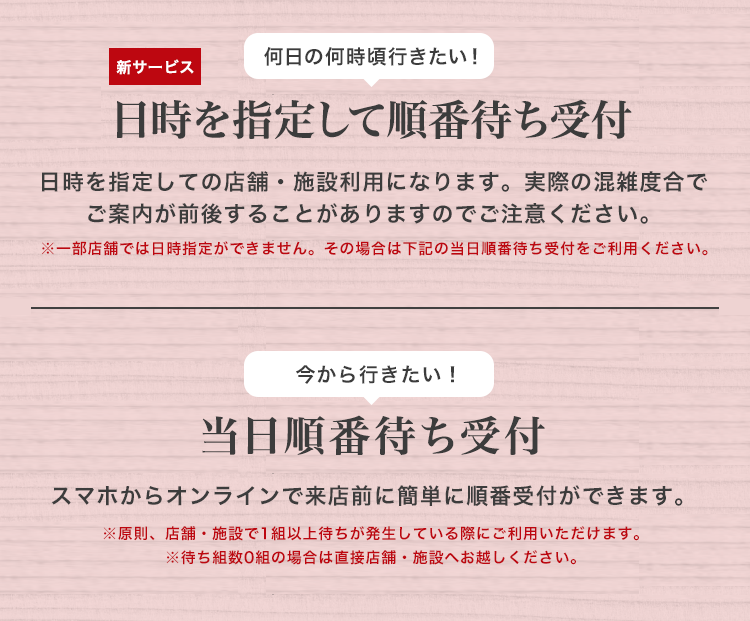 新サービス

何日の何時頃行きたい！

日時を指定して順番待ち受付

日時を指定しての店舗・施設利用になります。実際の混雑度合でご案内が前後することがありますのでご注意ください。

※一部店舗では日時指定ができません。その場合は下記の当日順番待ち受付をご利用ください。

今から行きたい！

当日順番待ち受付

スマホからオンラインで来店前に簡単に順番受付ができます。

※原則、店舗・施設で1組以上待ちが発生している際にご利用いただけます。
※待ち組数0組の場合は直接店舗・施設へお越しください。